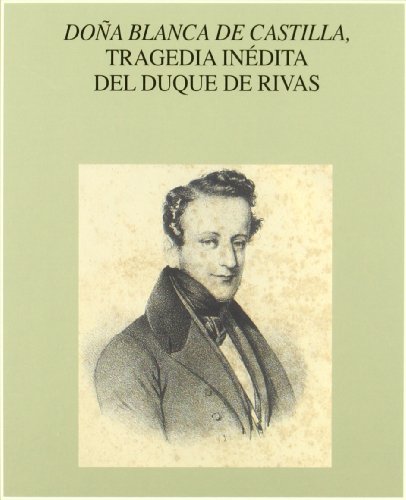 DOÑA BLANCA DE CASTILLA, TRAGEDIA INÉDITA DEL DUQUE DE RIVAS